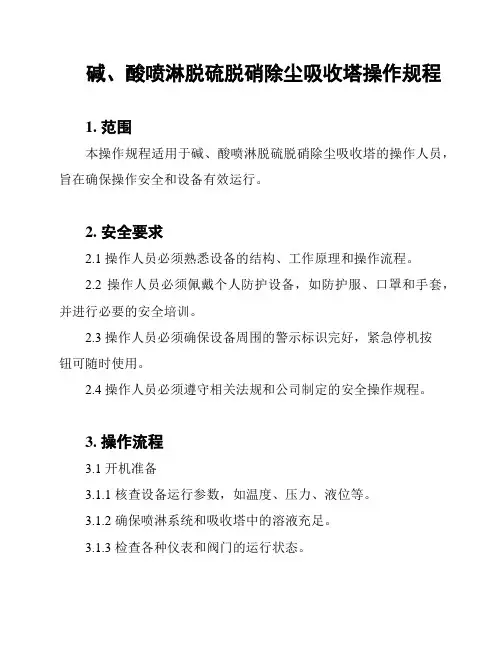 碱、酸喷淋脱硫脱硝除尘吸收塔操作规程

1. 范围

本操作规程适用于碱、酸喷淋脱硫脱硝除尘吸收塔的操作人员，旨在确保操作安全和设备有效运行。

2. 安全要求

2.1 操作人员必须熟悉设备的结构、工作原理和操作流程。

2.2 操作人员必须佩戴个人防护设备，如防护服、口罩和手套，并进行必要的安全培训。

2.3 操作人员必须确保设备周围的警示标识完好，紧急停机按钮可随时使用。

2.4 操作人员必须遵守相关法规和公司制定的安全操作规程。

3. 操作流程

3.1 开机准备

3.1.1 核查设备运行参数，如温度、压力、液位等。

3.1.2 确保喷淋系统和吸收塔中的溶液充足。

3.1.3 检查各种仪表和阀门的运行状态。